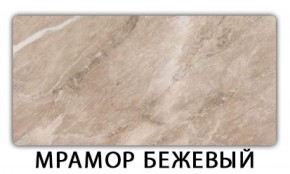 МРАМОР БЕЖЕВЫЙ